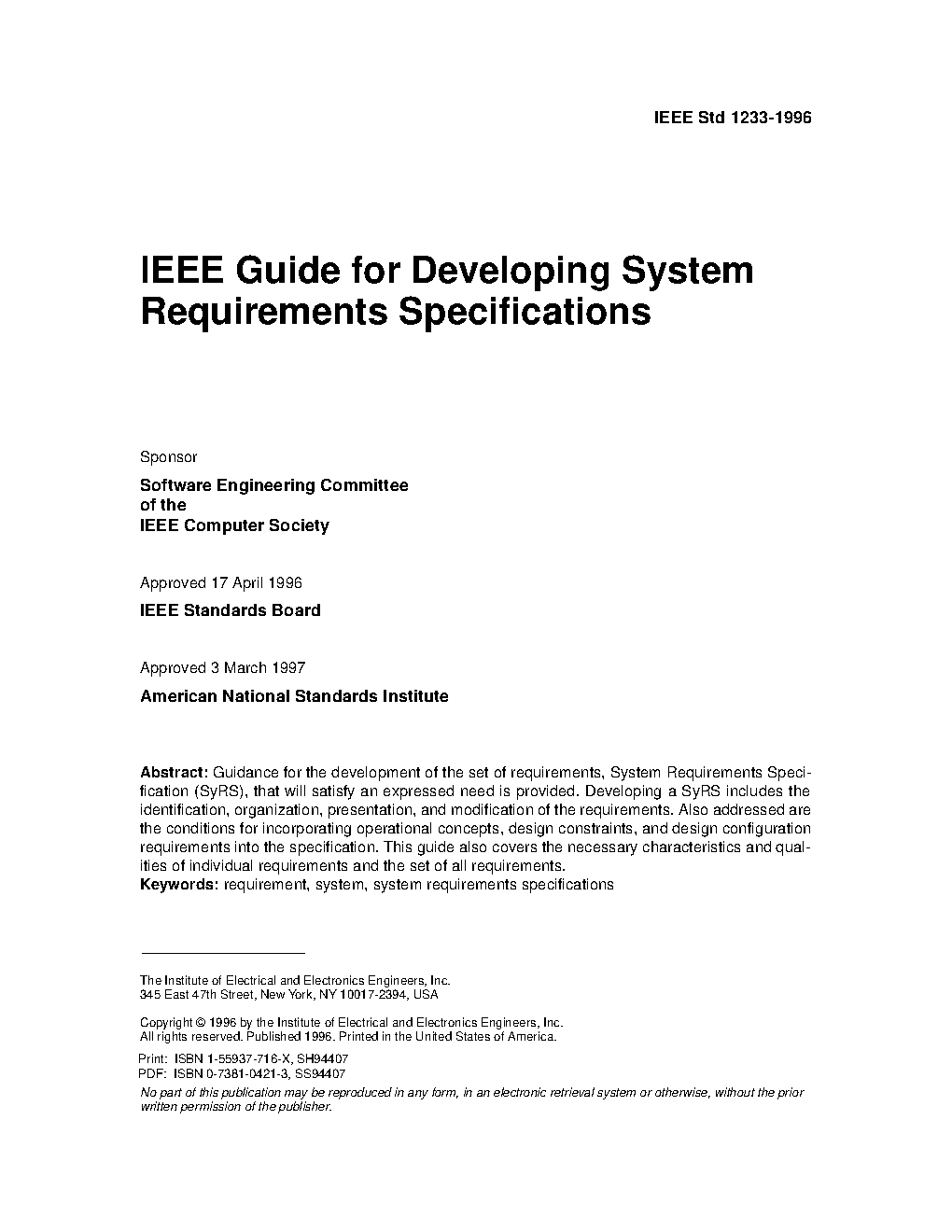 IEEE Std 1233-1996

IEEE Guide for Developing System Requirements Specifications

Sponsor

Software Engineering Committee
of the
IEEE Computer Society

Approved 17 April 1996

IEEE Standards Board

Approved 3 March 1997

American National Standards Institute

Abstract: Guidance for the development of the set of requirements, System Requirements Specification (SyRS), that will satisfy an expressed need is provided. Developing a SyRS includes the identification, organization, presentation, and modification of the requirements. Also addressed are the conditions for incorporating operational concepts, design constraints, and design configuration requirements into the specification. This guide also covers the necessary characteristics and qualities of individual requirements and the set of all requirements.
Keywords: requirement, system, system requirements specifications

The Institute of Electrical and Electronics Engineers, Inc.
345 East 47th Street, New York, NY 10017-2394, USA

Copyright © 1996 by the Institute of Electrical and Electronics Engineers, Inc.
All rights reserved. Published 1996. Printed in the United States of America.

Print: ISBN 1-55937-716-X, SH94407
PDF: ISBN 0-7381-0421-3, SS94407

No part of this publication may be reproduced in any form, in an electronic retrieval system or otherwise, without the prior written permission of the publisher.